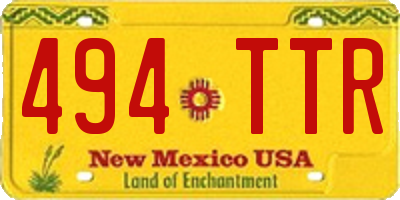 494 TTR

New Mexico USA
Land of Enchantment